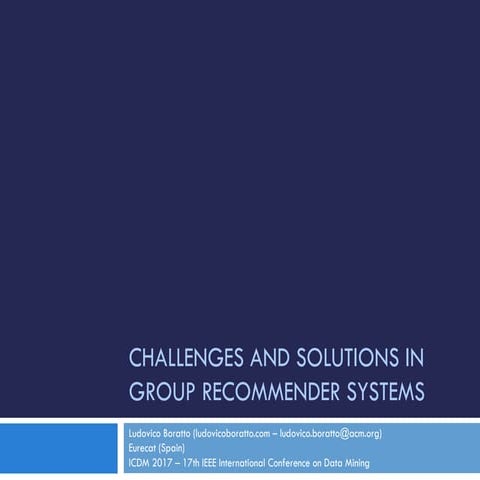 CHALLENGES AND SOLUTIONS IN GROUP RECOMMENDER SYSTEMS

Ludovico Boratto (ludovicoboratto.com – ludovico.boratto@acm.org)
Eurecat (Spain)
ICDM 2017 – 17th IEEE International Conference on Data Mining